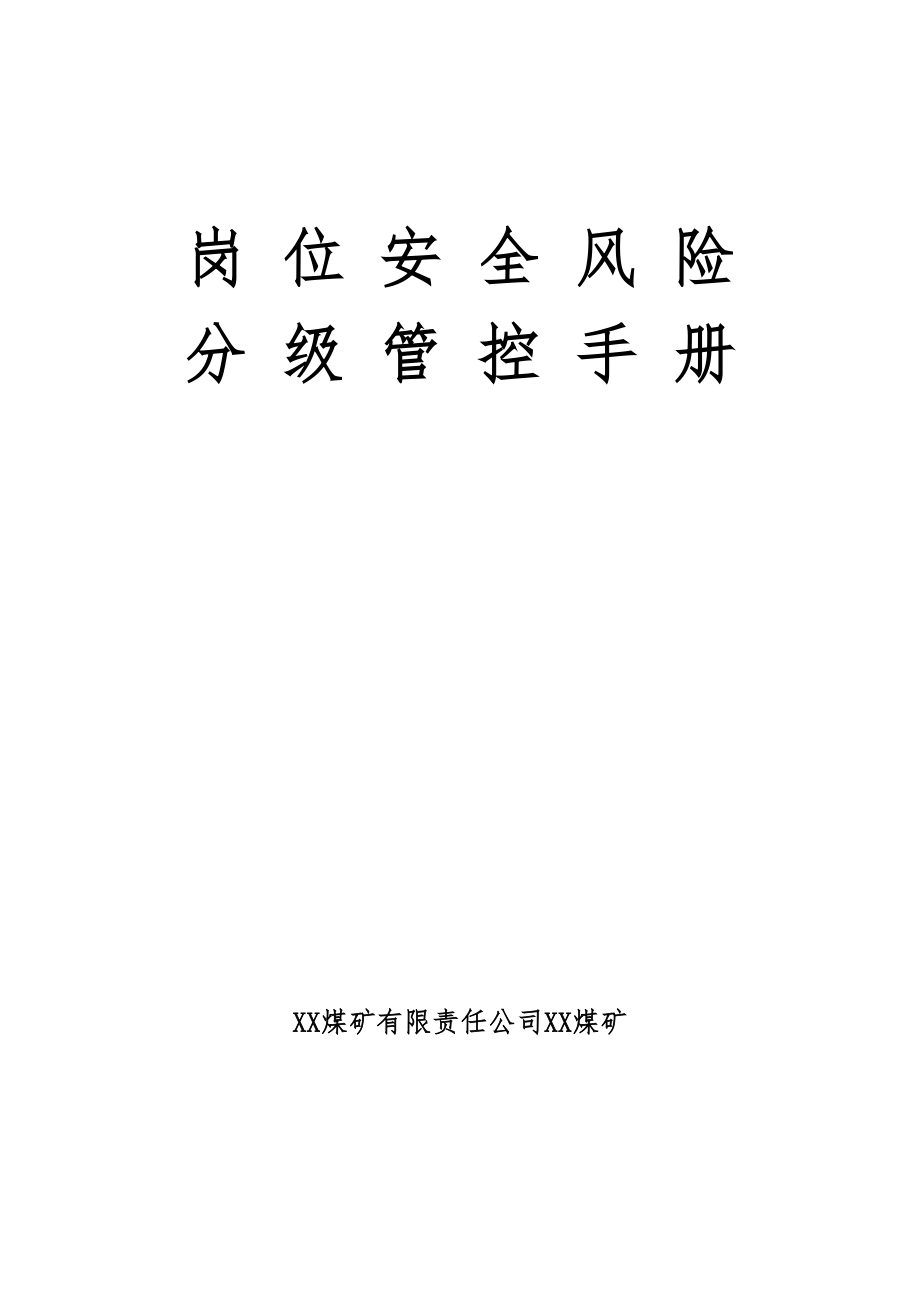 岗位安全风险
分级管控手册

XX煤矿有限责任公司XX煤矿